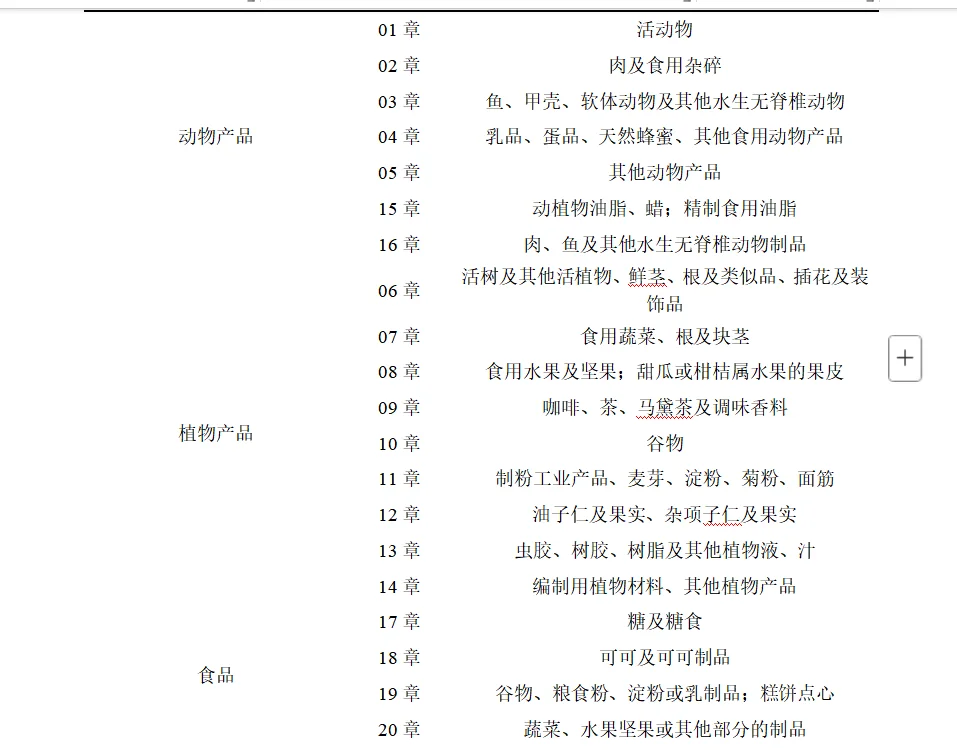 | | | |
|---|---|---|
| 动物产品 | 01 章 | 活动物 |
| | 02 章 | 肉及食用杂碎 |
| | 03 章 | 鱼、甲壳、软体动物及其他水生无脊椎动物 |
| | 04 章 | 乳品、蛋品、天然蜂蜜、其他食用动物产品 |
| | 05 章 | 其他动物产品 |
| | 15 章 | 动植物油脂、蜡；精制食用油脂 |
| | 16 章 | 肉、鱼及其他水生无脊椎动物制品 |
| 植物产品 | 06 章 | 活树及其他活植物、鲜茎、根及类似品、插花及装饰品 |
| | 07 章 | 食用蔬菜、根及块茎 |
| | 08 章 | 食用水果及坚果；甜瓜或柑桔属水果的果皮 |
| | 09 章 | 咖啡、茶、马黛茶及调味香料 |
| | 10 章 | 谷物 |
| | 11 章 | 制粉工业产品、麦芽、淀粉、菊粉、面筋 |
| | 12 章 | 油子仁及果实、杂项子仁及果实 |
| | 13 章 | 虫胶、树胶、树脂及其他植物液、汁 |
| | 14 章 | 编制用植物材料、其他植物产品 |
| 食品 | 17 章 | 糖及糖食 |
| | 18 章 | 可可及可可制品 |
| | 19 章 | 谷物、粮食粉、淀粉或乳制品；糕饼点心 |
| | 20 章 | 蔬菜、水果坚果或其他部分的制品 |

+